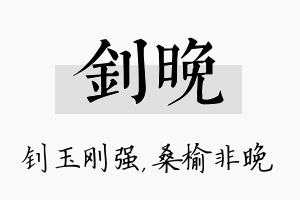 钊晚

钊玉刚强，桑榆非晚